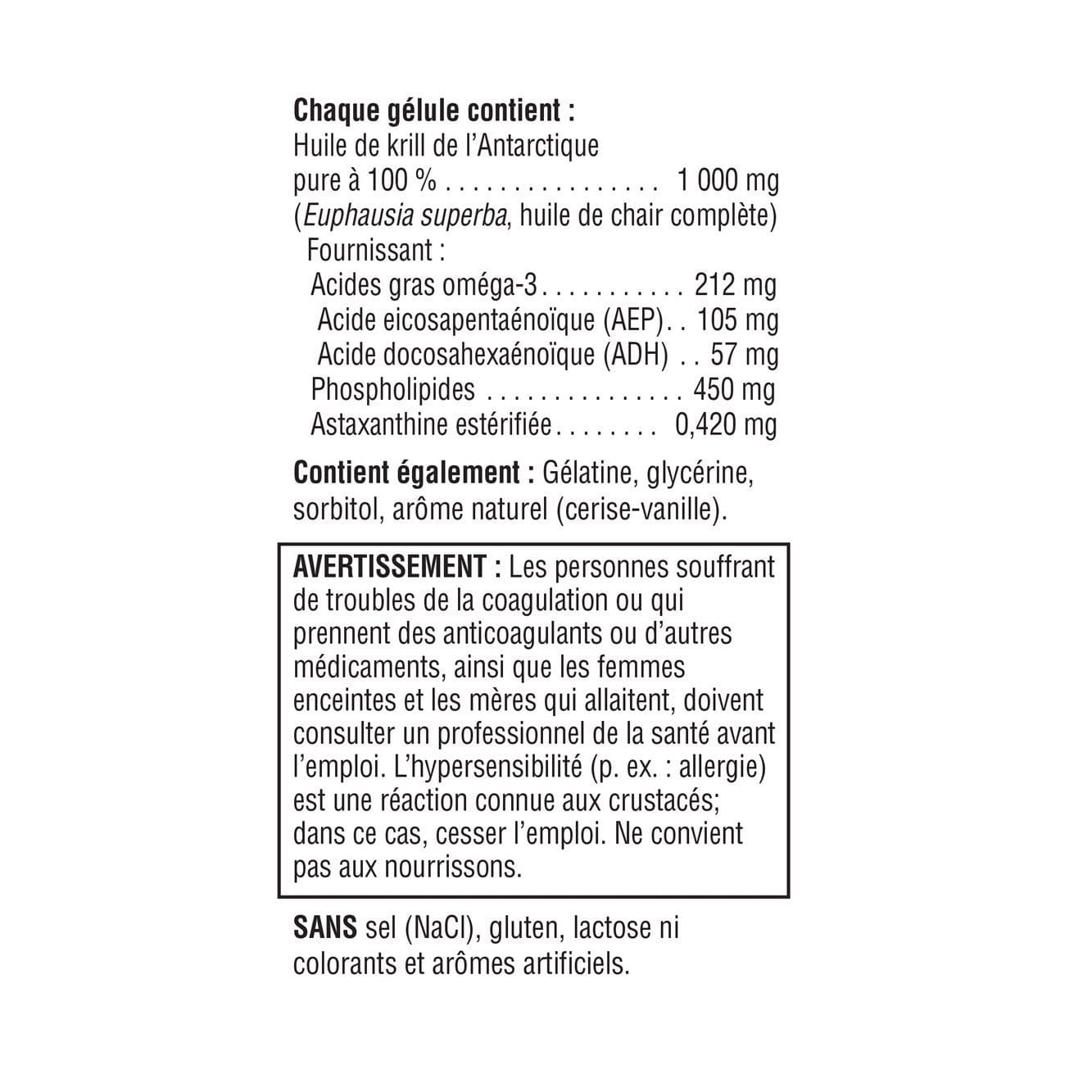 Chaque gélule contient :
Huile de krill de l'Antarctique pure à 100 % . . . . . . . . . . . . . . . . 1 000 mg
(Euphausia superba, huile de chair complète)
Fournissant :
Acides gras oméga-3 . . . . . . . . . . . 212 mg
Acide eicosapentaénoïque (AEP) . . 105 mg
Acide docosahexaénoïque (ADH) . . 57 mg
Phospholipides . . . . . . . . . . . . . . . 450 mg
Astaxanthine estérifiée . . . . . . . . 0,420 mg

Contient également : Gélatine, glycérine, sorbitol, arôme naturel (cerise-vanille).

AVERTISSEMENT : Les personnes souffrant de troubles de la coagulation ou qui prennent des anticoagulants ou d'autres médicaments, ainsi que les femmes enceintes et les mères qui allaitent, doivent consulter un professionnel de la santé avant l'emploi. L'hypersensibilité (p. ex. : allergie) est une réaction connue aux crustacés; dans ce cas, cesser l'emploi. Ne convient pas aux nourrissons.

SANS sel (NaCl), gluten, lactose ni colorants et arômes artificiels.